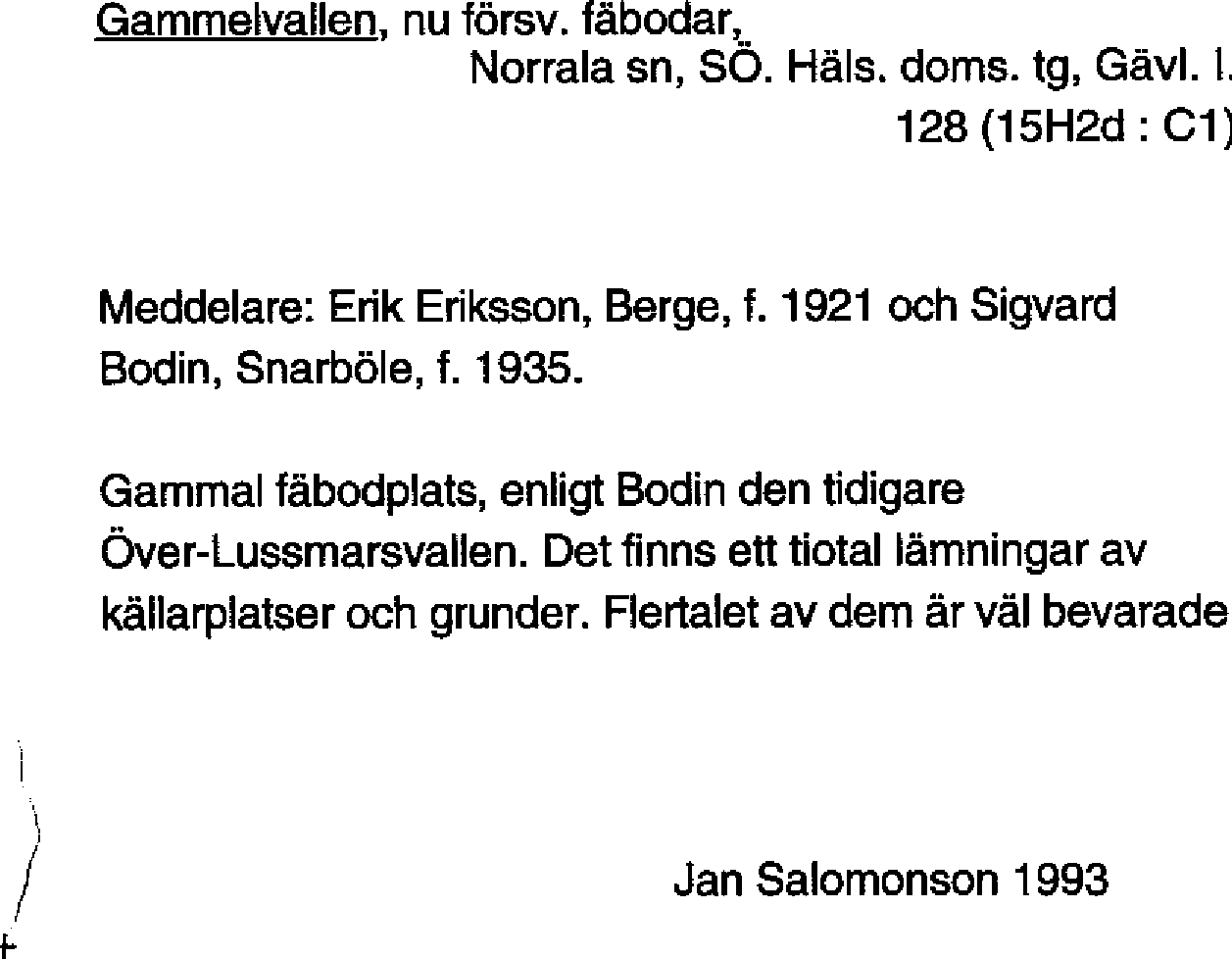 Gammelvallen, nu försv. fäbodar,

Norrala sn, SÖ. Häls. doms. tg, Gävl. l.

128 (15H2d : C1)

Meddelare: Erik Eriksson, Berge, f. 1921 och Sigvard Bodin, Snarböle, f. 1935.

Gammal fäbodplats, enligt Bodin den tidigare Över-Lussmarsvallen. Det finns ett tiotal lämningar av källarplatser och grunder. Flertalet av dem är väl bevarade

Jan Salomonson 1993